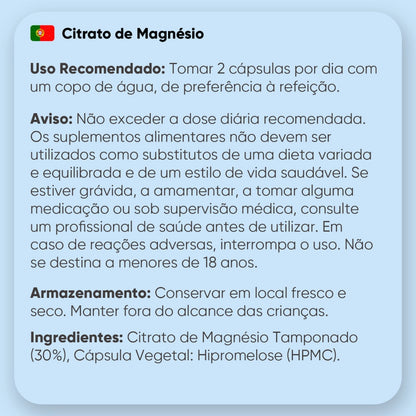 Citrato de Magnésio

Uso Recomendado: Tomar 2 cápsulas por dia com um copo de água, de preferência à refeição.

Aviso: Não exceder a dose diária recomendada. Os suplementos alimentares não devem ser utilizados como substitutos de uma dieta variada e equilibrada e de um estilo de vida saudável. Se estiver grávida, a amamentar, a tomar alguma medicação ou sob supervisão médica, consulte um profissional de saúde antes de utilizar. Em caso de reações adversas, interrompa o uso. Não se destina a menores de 18 anos.

Armazenamento: Conservar em local fresco e seco. Manter fora do alcance das crianças.

Ingredientes: Citrato de Magnésio Tamponado (30%), Cápsula Vegetal: Hipromelose (HPMC).